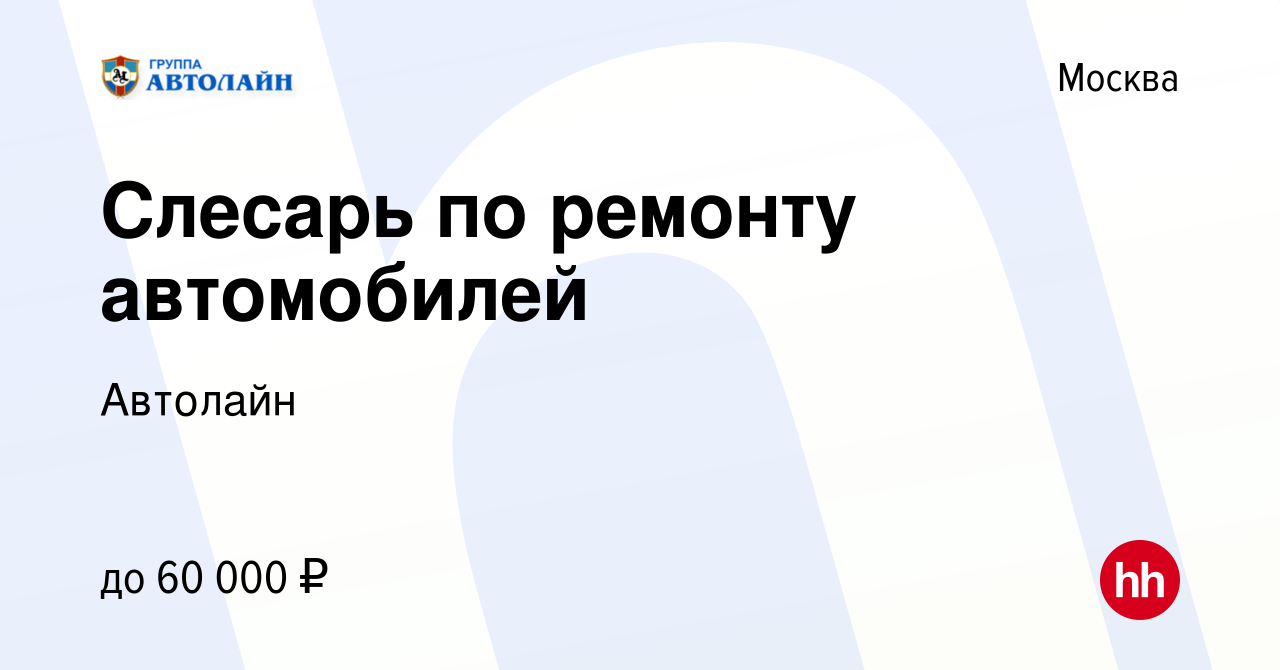 ГРУППА АВТОЛАЙН

Москва

Слесарь по ремонту автомобилей

Автолайн

до 60 000 ₽

hh